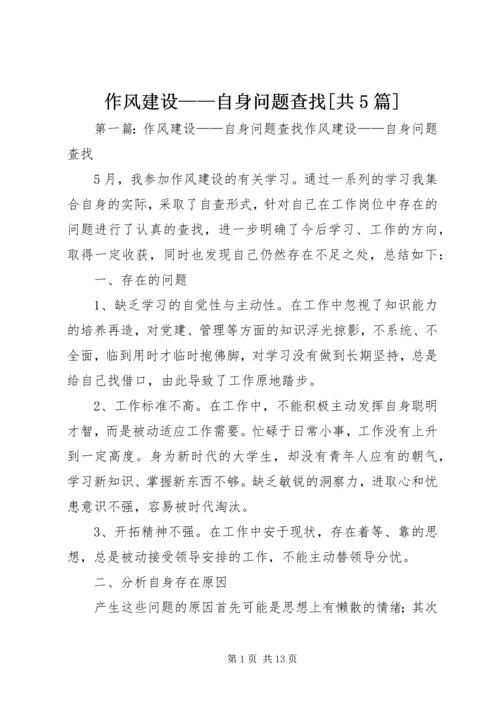 作风建设——自身问题查找[共5篇]

第一篇：作风建设——自身问题查找作风建设——自身问题查找

5月，我参加作风建设的有关学习。通过一系列的学习我集合自身的实际，采取了自查形式，针对自己在工作岗位中存在的问题进行了认真的查找，进一步明确了今后学习、工作的方向，取得一定收获，同时也发现自己仍然存在不足之处，总结如下：

一、存在的问题

1、缺乏学习的自觉性与主动性。在工作中忽视了知识能力的培养再造，对党建、管理等方面的知识浮光掠影，不系统、不全面，临到用时才临时抱佛脚，对学习没有做到长期坚持，总是给自己找借口，由此导致了工作原地踏步。

2、工作标准不高。在工作中，不能积极主动发挥自身聪明才智，而是被动适应工作需要。忙碌于日常小事，工作没有上升到一定高度。身为新时代的大学生，却没有青年人应有的朝气，学习新知识、掌握新东西不够。缺乏敏锐的洞察力，进取心和忧患意识不强，容易被时代淘汰。

3、开拓精神不强。在工作中安于现状，存在着等、靠的思想，总是被动接受领导安排的工作，不能主动替领导分忧。

二、分析自身存在原因

产生这些问题的原因首先可能是思想上有懒散的情绪；其次

第1页 共13页